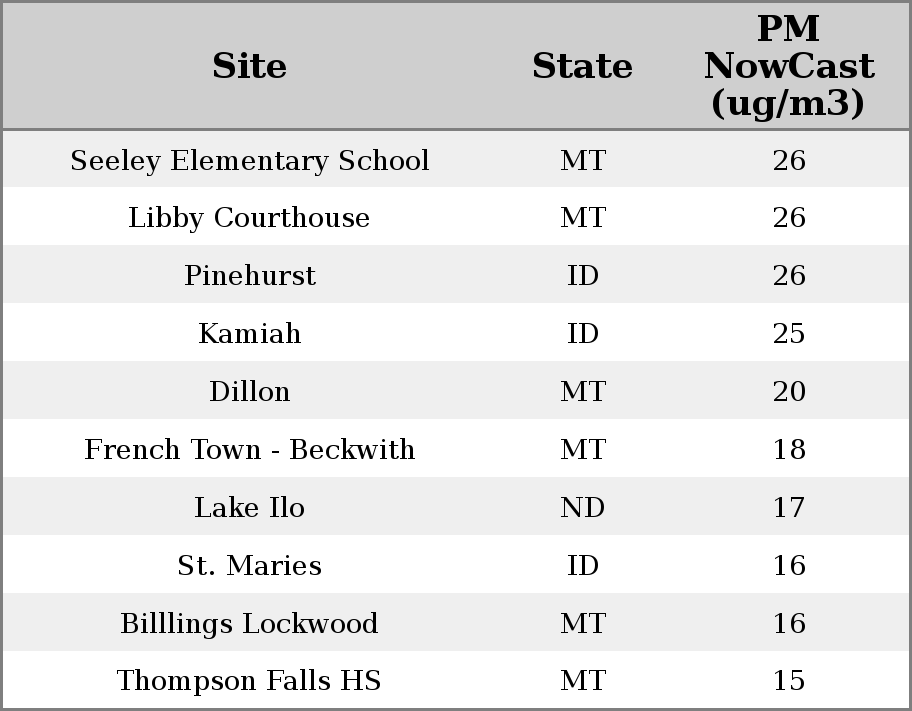 | Site | State | PM NowCast (ug/m3) |
|---|---|---|
| Seeley Elementary School | MT | 26 |
| Libby Courthouse | MT | 26 |
| Pinehurst | ID | 26 |
| Kamiah | ID | 25 |
| Dillon | MT | 20 |
| French Town - Beckwith | MT | 18 |
| Lake Ilo | ND | 17 |
| St. Maries | ID | 16 |
| Billlings Lockwood | MT | 16 |
| Thompson Falls HS | MT | 15 |